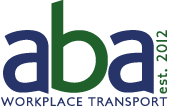 aba
est. 2012
WORKPLACE TRANSPORT